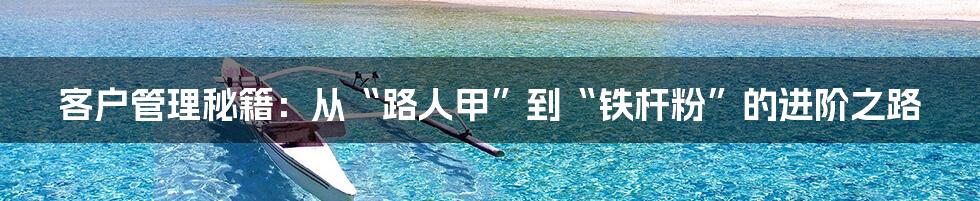 客户管理秘籍：从“路人甲”到“铁杆粉”的进阶之路